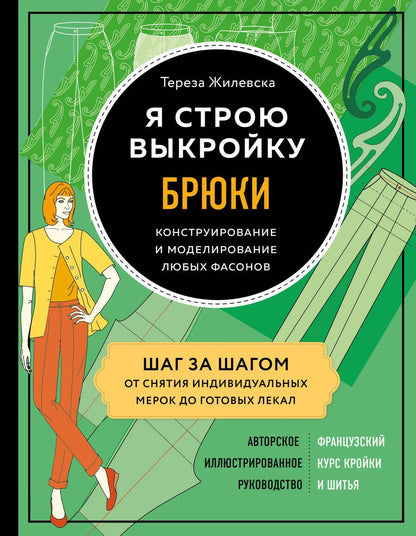 Тереза Жилевска

Я СТРОЮ ВЫКРОЙКУ

БРЮКИ

КОНСТРУИРОВАНИЕ И МОДЕЛИРОВАНИЕ ЛЮБЫХ ФАСОНОВ

ШАГ ЗА ШАГОМ
ОТ СНЯТИЯ ИНДИВИДУАЛЬНЫХ МЕРОК ДО ГОТОВЫХ ЛЕКАЛ

АВТОРСКОЕ ИЛЛЮСТРИРОВАННОЕ РУКОВОДСТВО

ФРАНЦУЗСКИЙ КУРС КРОЙКИ И ШИТЬЯ